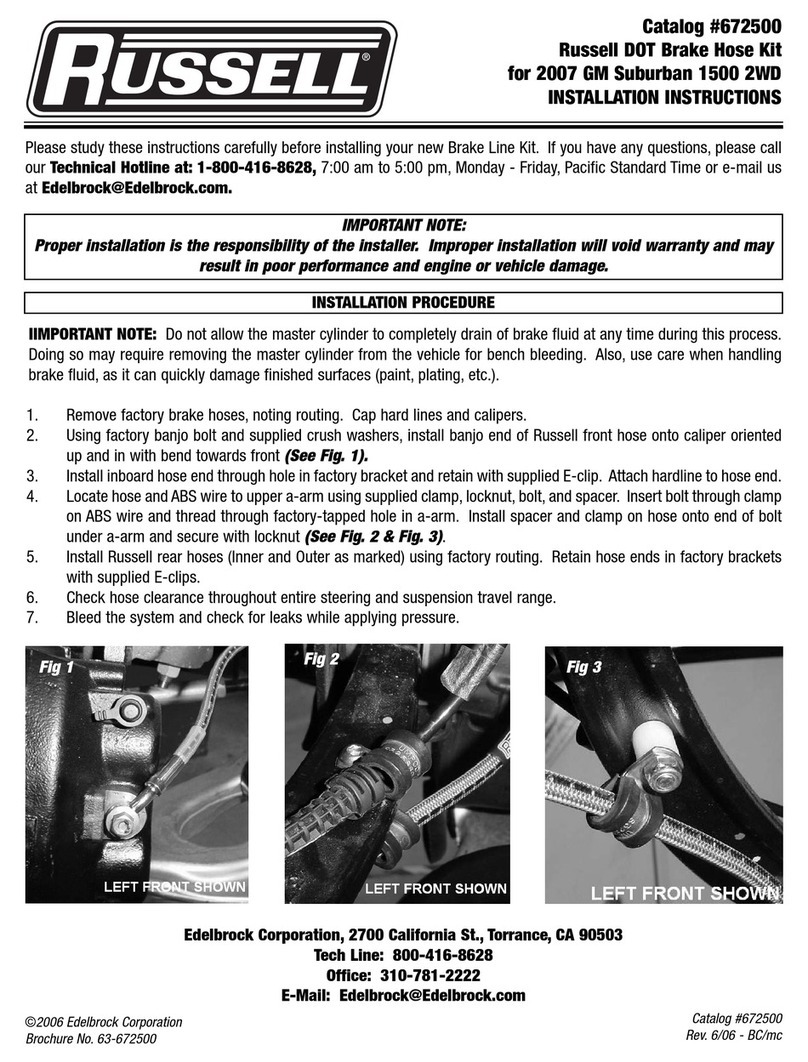 RUSSELL®

Catalog #672500
Russell DOT Brake Hose Kit
for 2007 GM Suburban 1500 2WD
INSTALLATION INSTRUCTIONS

Please study these instructions carefully before installing your new Brake Line Kit. If you have any questions, please call our Technical Hotline at: 1-800-416-8628, 7:00 am to 5:00 pm, Monday - Friday, Pacific Standard Time or e-mail us at Edelbrock@Edelbrock.com.

IMPORTANT NOTE:
Proper installation is the responsibility of the installer. Improper installation will void warranty and may result in poor performance and engine or vehicle damage.

INSTALLATION PROCEDURE

IIMPORTANT NOTE: Do not allow the master cylinder to completely drain of brake fluid at any time during this process. Doing so may require removing the master cylinder from the vehicle for bench bleeding. Also, use care when handling brake fluid, as it can quickly damage finished surfaces (paint, plating, etc.).

1. Remove factory brake hoses, noting routing. Cap hard lines and calipers.
2. Using factory banjo bolt and supplied crush washers, install banjo end of Russell front hose onto caliper oriented up and in with bend towards front (See Fig. 1).
3. Install inboard hose end through hole in factory bracket and retain with supplied E-clip. Attach hardline to hose end.
4. Locate hose and ABS wire to upper a-arm using supplied clamp, locknut, bolt, and spacer. Insert bolt through clamp on ABS wire and thread through factory-tapped hole in a-arm. Install spacer and clamp on hose onto end of bolt under a-arm and secure with locknut (See Fig. 2 & Fig. 3).
5. Install Russell rear hoses (Inner and Outer as marked) using factory routing. Retain hose ends in factory brackets with supplied E-clips.
6. Check hose clearance throughout entire steering and suspension travel range.
7. Bleed the system and check for leaks while applying pressure.

Fig 1
LEFT FRONT SHOWN

Fig 2
LEFT FRONT SHOWN

Fig 3
LEFT FRONT SHOWN

Edelbrock Corporation, 2700 California St., Torrance, CA 90503
Tech Line: 800-416-8628
Office: 310-781-2222
E-Mail: Edelbrock@Edelbrock.com

©2006 Edelbrock Corporation
Brochure No. 63-672500

Catalog #672500
Rev. 6/06 - BC/mc